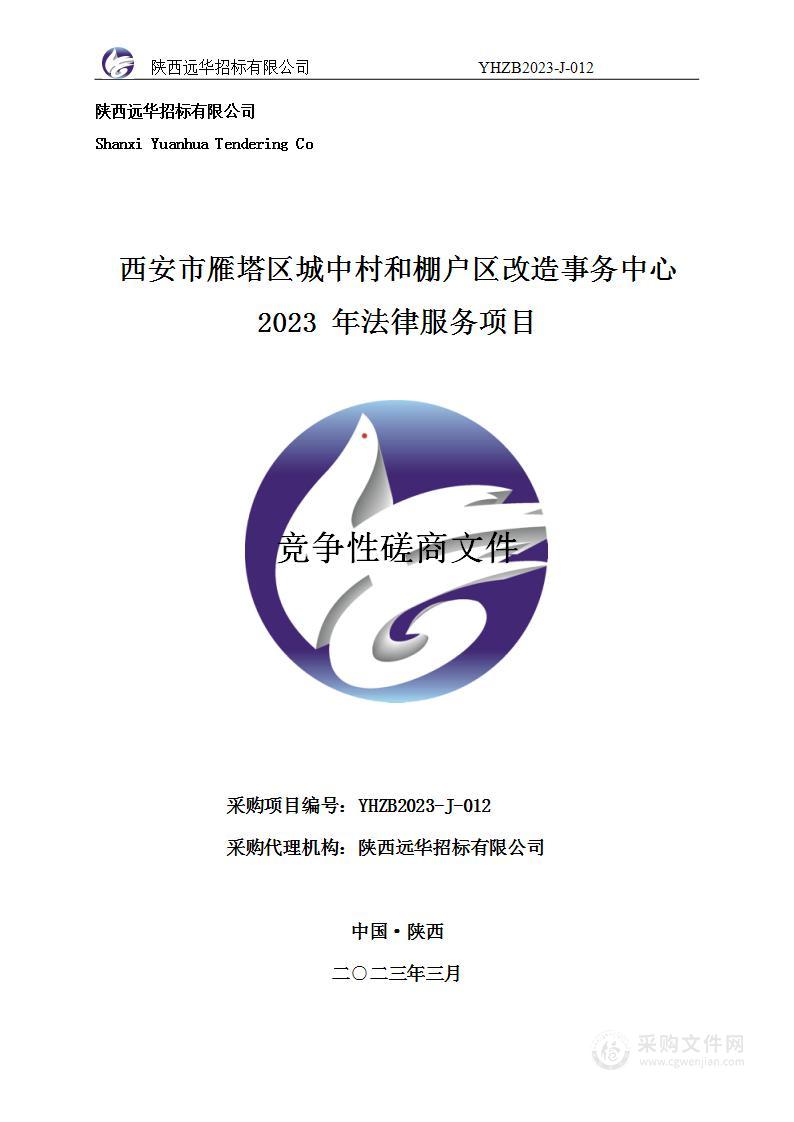 陕西远华招标有限公司 YHZB2023-J-012

陕西远华招标有限公司

Shanxi Yuanhua Tendering Co

西安市雁塔区城中村和棚户区改造事务中心
2023 年法律服务项目

竞争性磋商文件

采购项目编号：YHZB2023-J-012

采购代理机构：陕西远华招标有限公司

中国·陕西

二〇二三年三月

采购文件网
www.cgwenjian.com